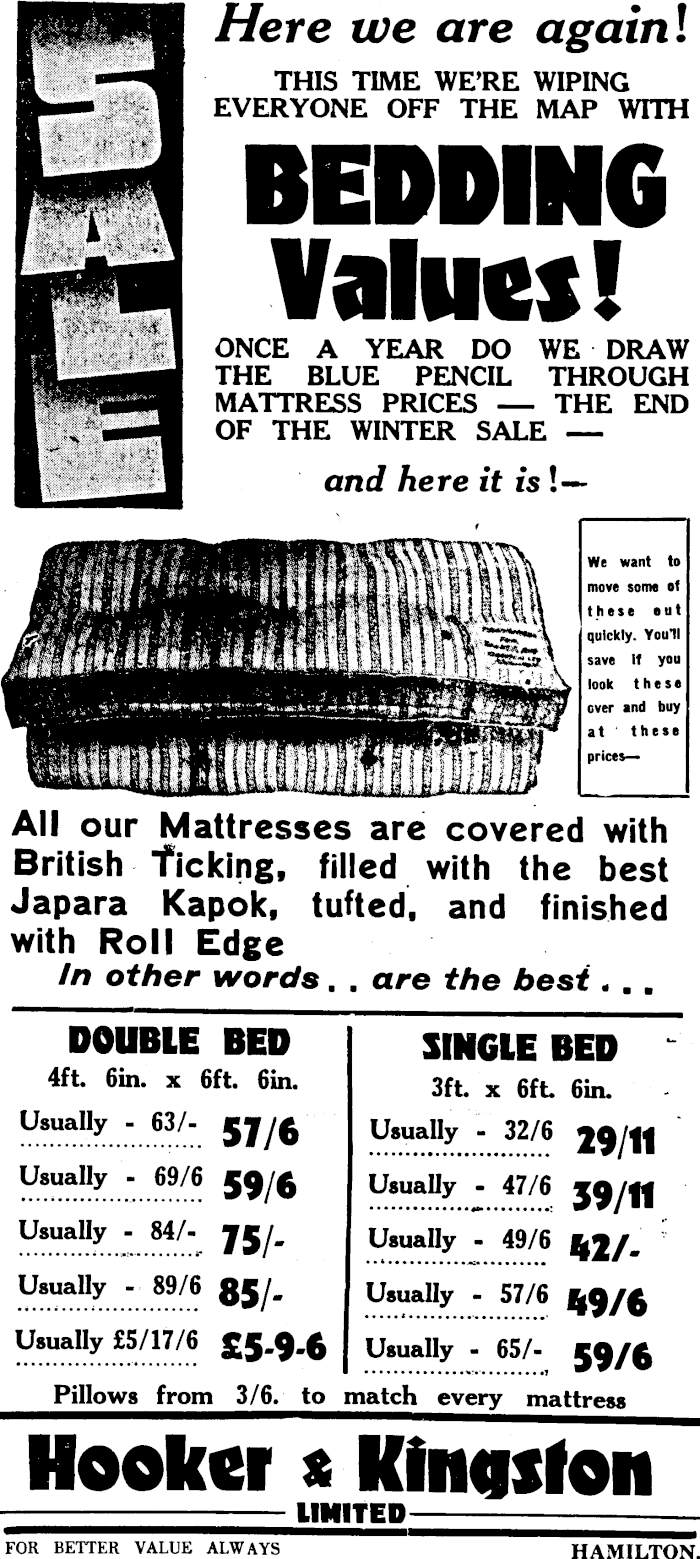 SALE

Here we are again!

THIS TIME WE'RE WIPING EVERYONE OFF THE MAP WITH

BEDDING Values!

ONCE A YEAR DO WE DRAW THE BLUE PENCIL THROUGH MATTRESS PRICES — THE END OF THE WINTER SALE —

and here it is!—

We want to move some of these out quickly. You'll save if you look these over and buy at these prices—

All our Mattresses are covered with British Ticking, filled with the best Japara Kapok, tufted, and finished with Roll Edge

In other words . . are the best . . .

DOUBLE BED
4ft. 6in. x 6ft. 6in.

Usually - 63/- 57/6
Usually - 69/6 59/6
Usually - 84/- 75/-
Usually - 89/6 85/-
Usually £5/17/6 £5-9-6

SINGLE BED
3ft. x 6ft. 6in.

Usually - 32/6 29/11
Usually - 47/6 39/11
Usually - 49/6 42/-
Usually - 57/6 49/6
Usually - 65/- 59/6

Pillows from 3/6. to match every mattress

Hooker & Kingston
LIMITED

FOR BETTER VALUE ALWAYS HAMILTON.